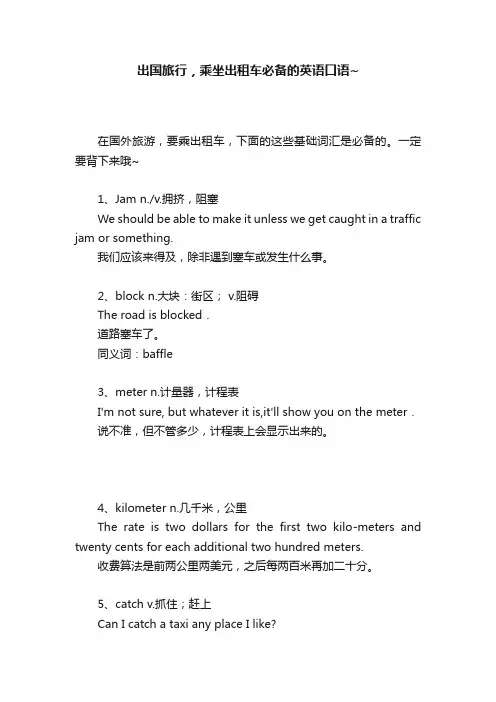 出国旅行，乘坐出租车必备的英语口语~

在国外旅游，要乘出租车，下面的这些基础词汇是必备的。一定要背下来哦~

1、Jam n./v.拥挤，阻塞
We should be able to make it unless we get caught in a traffic jam or something.
我们应该来得及，除非遇到塞车或发生什么事。

2、block n.大块：街区； v.阻碍
The road is blocked .
道路塞车了。
同义词：baffle

3、meter n.计量器，计程表
I'm not sure, but whatever it is,it'll show you on the meter .
说不准，但不管多少，计程表上会显示出来的。

4、kilometer n.几千米，公里
The rate is two dollars for the first two kilo-meters and twenty cents for each additional two hundred meters.
收费算法是前两公里两美元，之后每两百米再加二十分。

5、catch v.抓住；赶上
Can I catch a taxi any place I like?